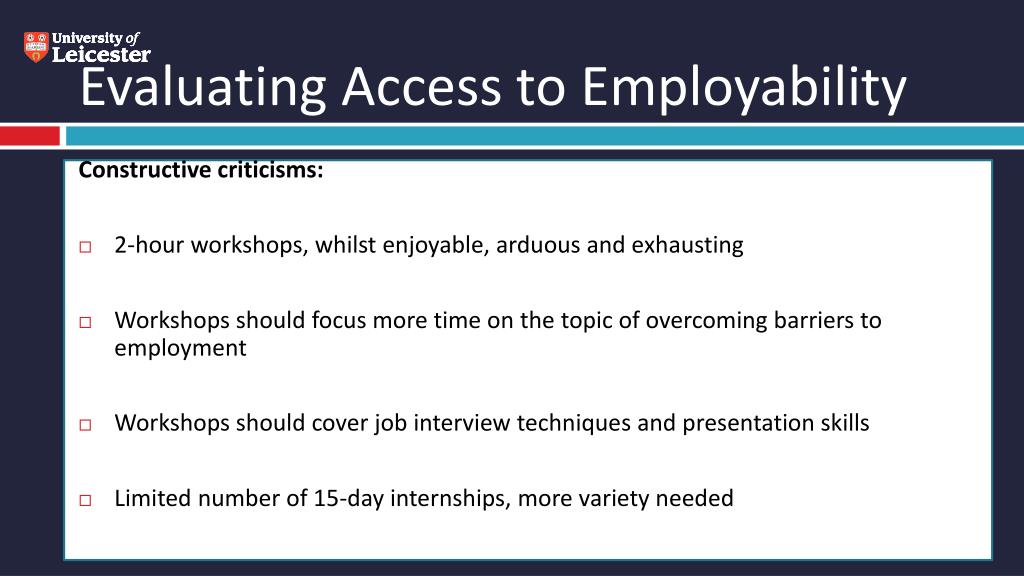 University of Leicester

Evaluating Access to Employability

Constructive criticisms:

□ 2-hour workshops, whilst enjoyable, arduous and exhausting

□ Workshops should focus more time on the topic of overcoming barriers to employment

□ Workshops should cover job interview techniques and presentation skills

□ Limited number of 15-day internships, more variety needed